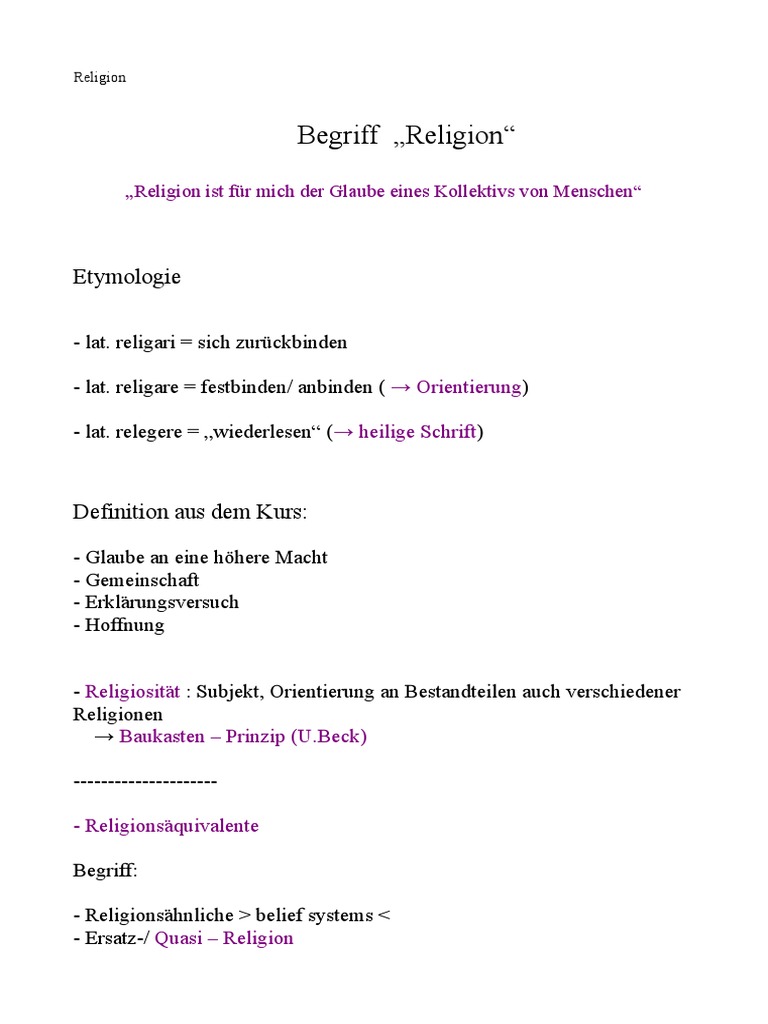 Religion

Begriff „Religion“

„Religion ist für mich der Glaube eines Kollektivs von Menschen“

Etymologie

- lat. religari = sich zurückbinden

- lat. religare = festbinden/ anbinden ( → Orientierung)

- lat. relegere = „wiederlesen“ (→ heilige Schrift)

Definition aus dem Kurs:

- Glaube an eine höhere Macht
- Gemeinschaft
- Erklärungsversuch
- Hoffnung

- Religiosität : Subjekt, Orientierung an Bestandteilen auch verschiedener Religionen
→ Baukasten – Prinzip (U.Beck)

---------------------

- Religionsäquivalente

Begriff:

- Religionsähnliche > belief systems <
- Ersatz-/ Quasi – Religion